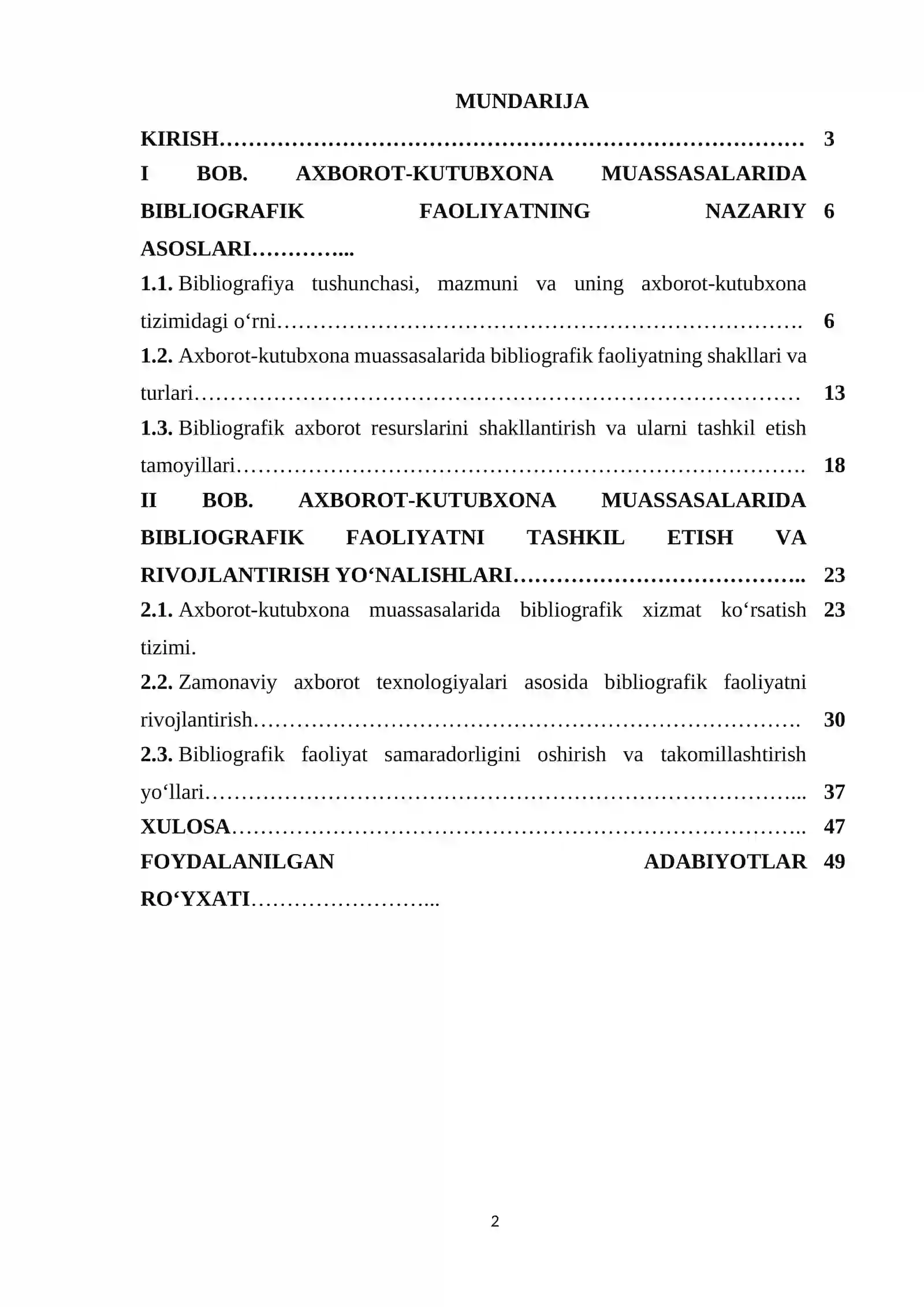 MUNDARIJA

KIRISH 3

I BOB. AXBOROT-KUTUBXONA MUASSASALARIDA BIBLIOGRAFIK FAOLIYATNING NAZARIY ASOSLARI 6

1.1. Bibliografiya tushunchasi, mazmuni va uning axborot-kutubxona tizimidagi o'rni 6

1.2. Axborot-kutubxona muassasalarida bibliografik faoliyatning shakllari va turlari 13

1.3. Bibliografik axborot resurslarini shakllantirish va ularni tashkil etish tamoyillari 18

II BOB. AXBOROT-KUTUBXONA MUASSASALARIDA BIBLIOGRAFIK FAOLIYATNI TASHKIL ETISH VA RIVOJLANTIRISH YO'NALISHLARI 23

2.1. Axborot-kutubxona muassasalarida bibliografik xizmat ko'rsatish tizimi. 23

2.2. Zamonaviy axborot texnologiyalari asosida bibliografik faoliyatni rivojlantirish 30

2.3. Bibliografik faoliyat samaradorligini oshirish va takomillashtirish yo'llari 37

XULOSA 47

FOYDALANILGAN ADABIYOTLAR RO'YXATI 49

2